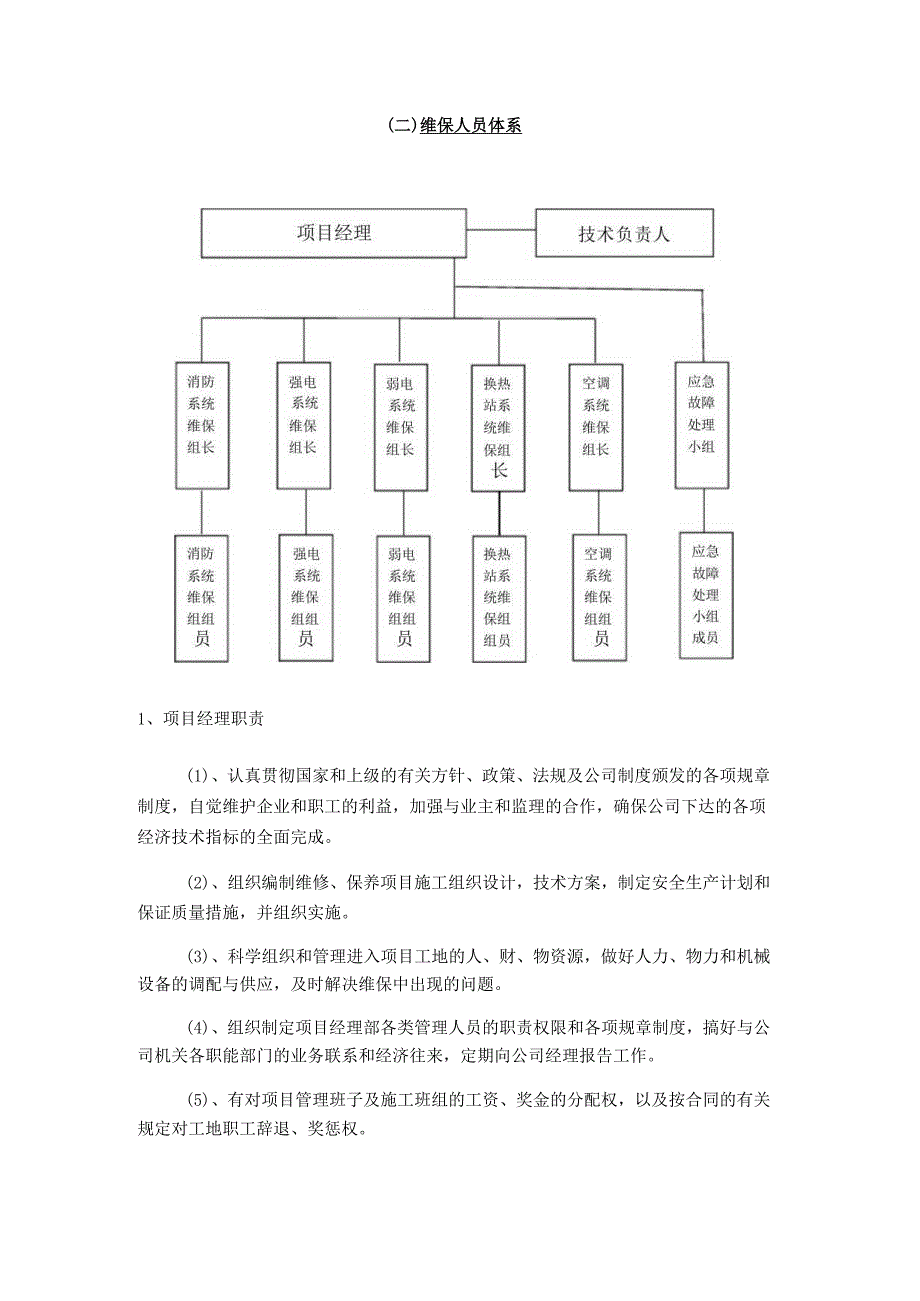 (二)维保人员体系

项目经理

技术负责人

消防系统维保组长

强电系统维保组长

弱电系统维保组长

换热站系统维保组长

空调系统维保组长

应急故障处理小组

消防系统维保组组员

强电系统维保组组员

弱电系统维保组组员

换热站系统维保组组员

空调系统维保组组员

应急故障处理小组成员

1、项目经理职责

(1)、认真贯彻国家和上级的有关方针、政策、法规及公司制度颁发的各项规章制度，自觉维护企业和职工的利益，加强与业主和监理的合作，确保公司下达的各项经济技术指标的全面完成。

(2)、组织编制维修、保养项目施工组织设计，技术方案，制定安全生产计划和保证质量措施，并组织实施。

(3)、科学组织和管理进入项目工地的人、财、物资源，做好人力、物力和机械设备的调配与供应，及时解决维保中出现的问题。

(4)、组织制定项目经理部各类管理人员的职责权限和各项规章制度，搞好与公司机关各职能部门的业务联系和经济往来，定期向公司经理报告工作。

(5)、有对项目管理班子及施工班组的工资、奖金的分配权，以及按合同的有关规定对工地职工辞退、奖惩权。